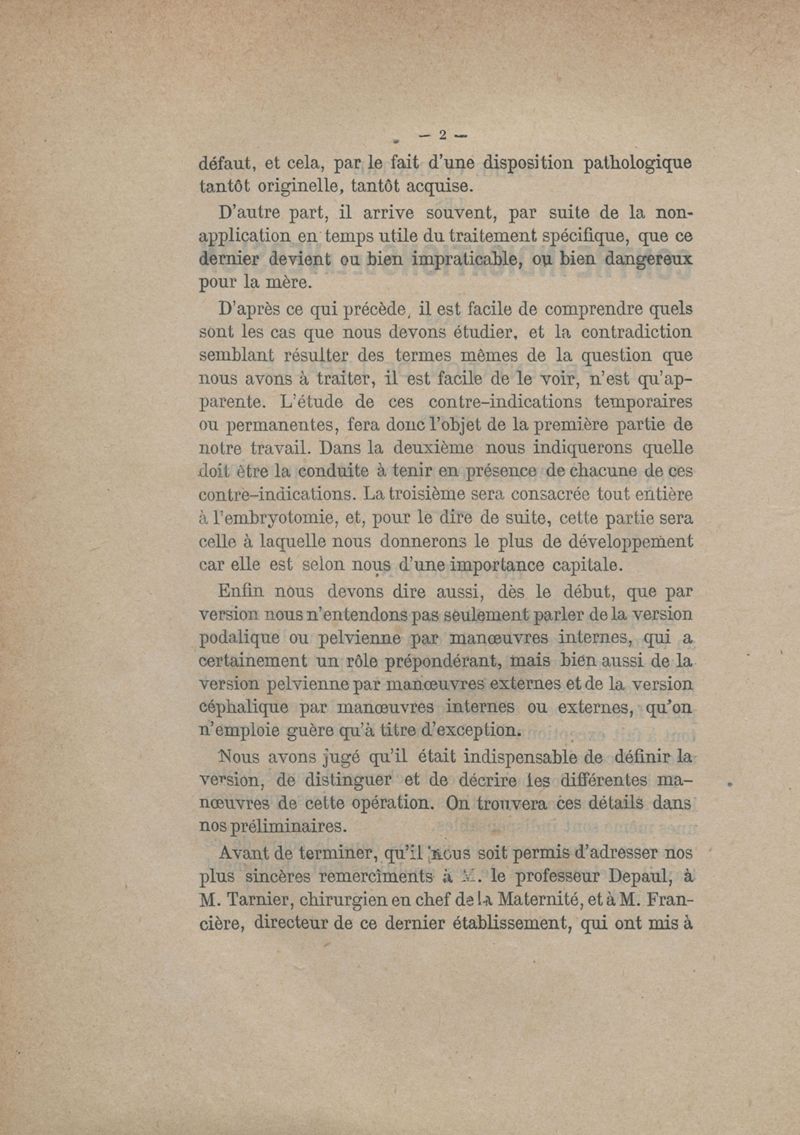 — 2 —

défaut, et cela, par le fait d'une disposition pathologique tantôt originelle, tantôt acquise.

D'autre part, il arrive souvent, par suite de la non-application en temps utile du traitement spécifique, que ce dernier devient ou bien impraticable, ou bien dangereux pour la mère.

D'après ce qui précède, il est facile de comprendre quels sont les cas que nous devons étudier, et la contradiction semblant résulter des termes mêmes de la question que nous avons à traiter, il est facile de le voir, n'est qu'apparente. L'étude de ces contre-indications temporaires ou permanentes, fera donc l'objet de la première partie de notre travail. Dans la deuxième nous indiquerons quelle doit être la conduite à tenir en présence de chacune de ces contre-indications. La troisième sera consacrée tout entière à l'embryotomie, et, pour le dire de suite, cette partie sera celle à laquelle nous donnerons le plus de développement car elle est selon nous d'une importance capitale.

Enfin nous devons dire aussi, dès le début, que par version nous n'entendons pas seulement parler de la version podalique ou pelvienne par manœuvres internes, qui a certainement un rôle prépondérant, mais bien aussi de la version pelvienne par manœuvres externes et de la version céphalique par manœuvres internes ou externes, qu'on n'emploie guère qu'à titre d'exception.

Nous avons jugé qu'il était indispensable de définir la version, de distinguer et de décrire les différentes manœuvres de cette opération. On trouvera ces détails dans nos préliminaires.

Avant de terminer, qu'il nous soit permis d'adresser nos plus sincères remercîments à M. le professeur Depaul, à M. Tarnier, chirurgien en chef de la Maternité, et à M. Francière, directeur de ce dernier établissement, qui ont mis à